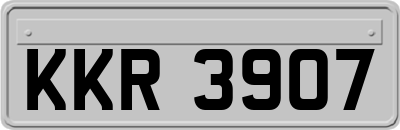 KKR 3907